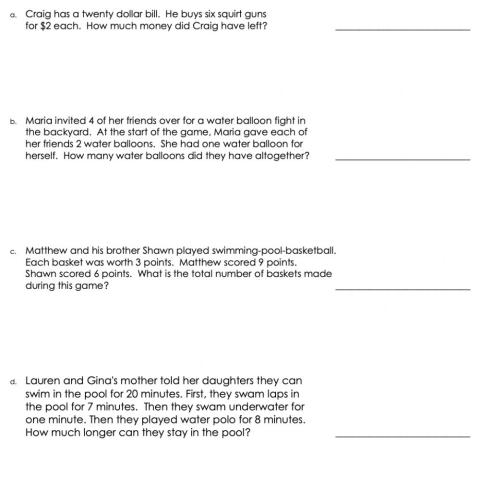 a. Craig has a twenty dollar bill. He buys six squirt guns for \$2 each. How much money did Craig have left? ______________

b. Maria invited 4 of her friends over for a water balloon fight in the backyard. At the start of the game, Maria gave each of her friends 2 water balloons. She had one water balloon for herself. How many water balloons did they have altogether? ______________

c. Matthew and his brother Shawn played swimming-pool-basketball. Each basket was worth 3 points. Matthew scored 9 points. Shawn scored 6 points. What is the total number of baskets made during this game? ______________

d. Lauren and Gina's mother told her daughters they can swim in the pool for 20 minutes. First, they swam laps in the pool for 7 minutes. Then they swam underwater for one minute. Then they played water polo for 8 minutes. How much longer can they stay in the pool? ______________